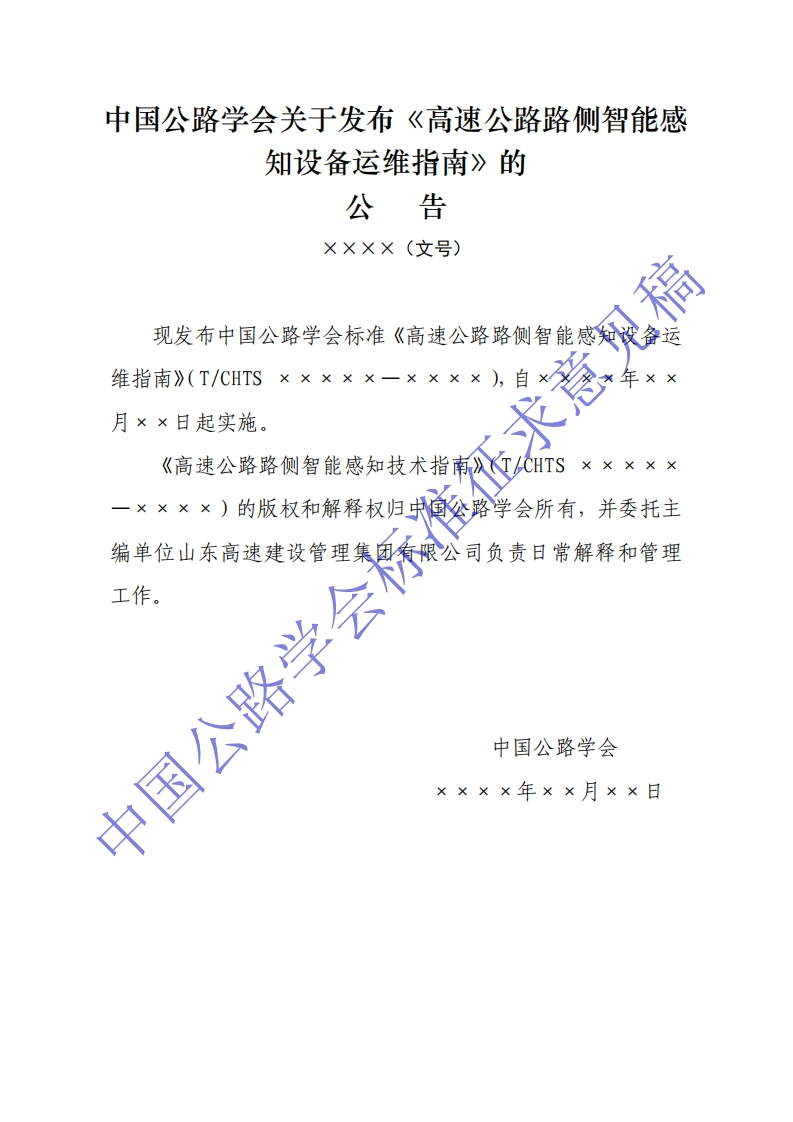 中国公路学会关于发布《高速公路路侧智能感知设备运维指南》的

公　告

××××（文号）

现发布中国公路学会标准《高速公路路侧智能感知设备运维指南》（T/CHTS ×××××—××××），自××××年××月××日起实施。

《高速公路路侧智能感知技术指南》（T/CHTS ×××××—××××）的版权和解释权归中国公路学会所有，并委托主编单位山东高速建设管理集团有限公司负责日常解释和管理工作。

中国公路学会

××××年××月××日

中国公路学会标准征求意见稿